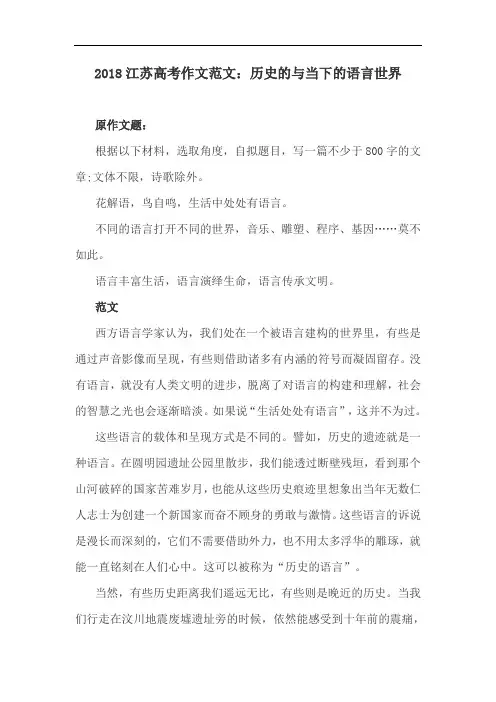 2018 江苏高考作文范文：历史的与当下的语言世界

原作文题：

根据以下材料，选取角度，自拟题目，写一篇不少于 800 字的文章;文体不限，诗歌除外。

花解语，鸟自鸣，生活中处处有语言。

不同的语言打开不同的世界，音乐、雕塑、程序、基因……莫不如此。

语言丰富生活，语言演绎生命，语言传承文明。

范文

西方语言学家认为，我们处在一个被语言建构的世界里，有些是通过声音影像而呈现，有些则借助诸多有内涵的符号而凝固留存。没有语言，就没有人类文明的进步，脱离了对语言的构建和理解，社会的智慧之光也会逐渐暗淡。如果说“生活处处有语言”，这并不为过。

这些语言的载体和呈现方式是不同的。譬如，历史的遗迹就是一种语言。在圆明园遗址公园里散步，我们能透过断壁残垣，看到那个山河破碎的国家苦难岁月，也能从这些历史痕迹里想象出当年无数仁人志士为创建一个新国家而奋不顾身的勇敢与激情。这些语言的诉说是漫长而深刻的，它们不需要借助外力，也不用太多浮华的雕琢，就能一直铭刻在人们心中。这可以被称为“历史的语言”。

当然，有些历史距离我们遥远无比，有些则是晚近的历史。当我们行走在汶川地震废墟遗址旁的时候，依然能感受到十年前的震痛，